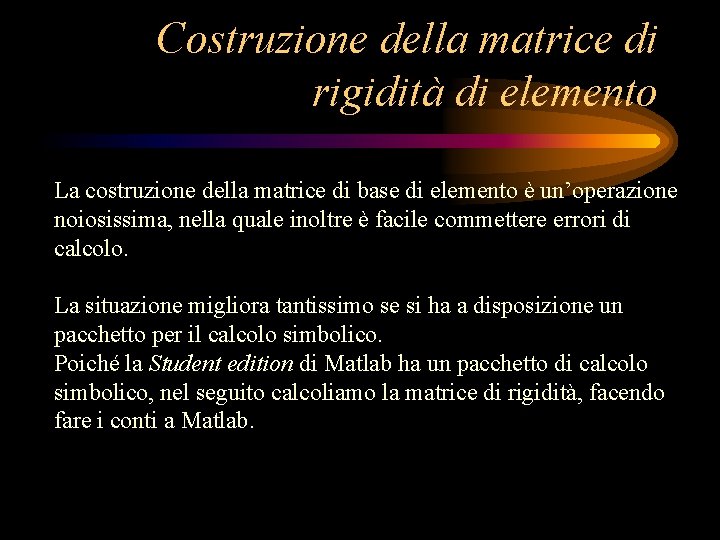 Costruzione della matrice di rigidità di elemento

La costruzione della matrice di base di elemento è un’operazione noiosissima, nella quale inoltre è facile commettere errori di calcolo.

La situazione migliora tantissimo se si ha a disposizione un pacchetto per il calcolo simbolico.
Poiché la Student edition di Matlab ha un pacchetto di calcolo simbolico, nel seguito calcoliamo la matrice di rigidità, facendo fare i conti a Matlab.